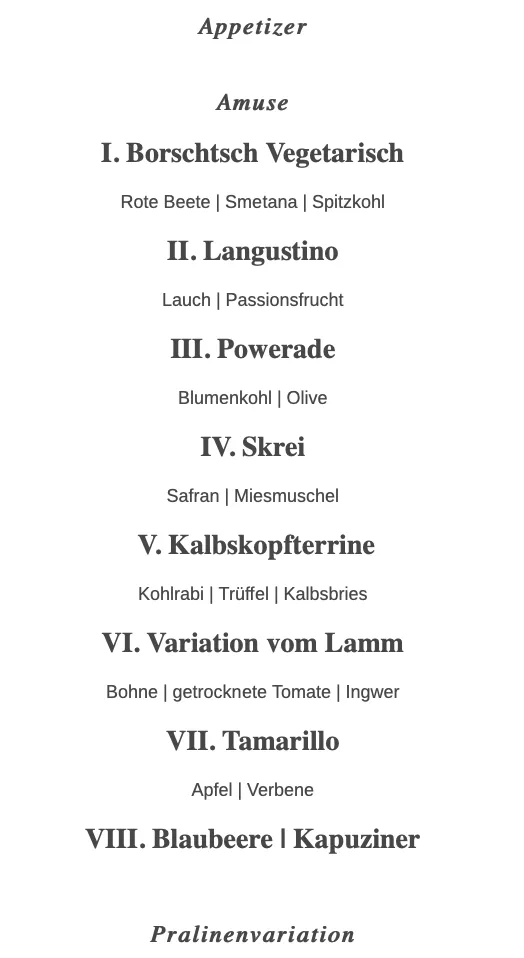 Appetizer

Amuse

I. Borschtsch Vegetarisch

Rote Beete | Smetana | Spitzkohl

II. Langustino

Lauch | Passionsfrucht

III. Powerade

Blumenkohl | Olive

IV. Skrei

Safran | Miesmuschel

V. Kalbskopfterrine

Kohlrabi | Trüffel | Kalbsbries

VI. Variation vom Lamm

Bohne | getrocknete Tomate | Ingwer

VII. Tamarillo

Apfel | Verbene

VIII. Blaubeere | Kapuziner

Pralinenvariation